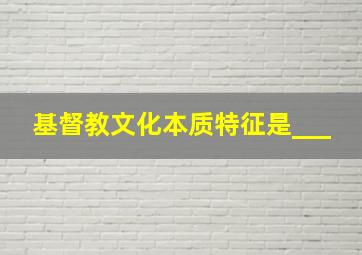 基督教文化本质特征是___